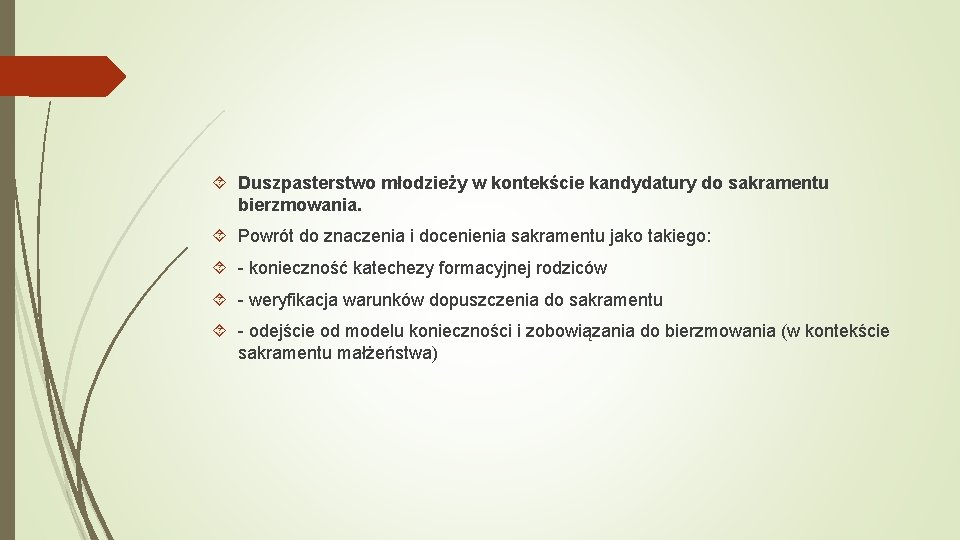 Duszpasterstwo młodzieży w kontekście kandydatury do sakramentu bierzmowania.

Powrót do znaczenia i docenienia sakramentu jako takiego:

- konieczność katechezy formacyjnej rodziców

- weryfikacja warunków dopuszczenia do sakramentu

- odejście od modelu konieczności i zobowiązania do bierzmowania (w kontekście sakramentu małżeństwa)